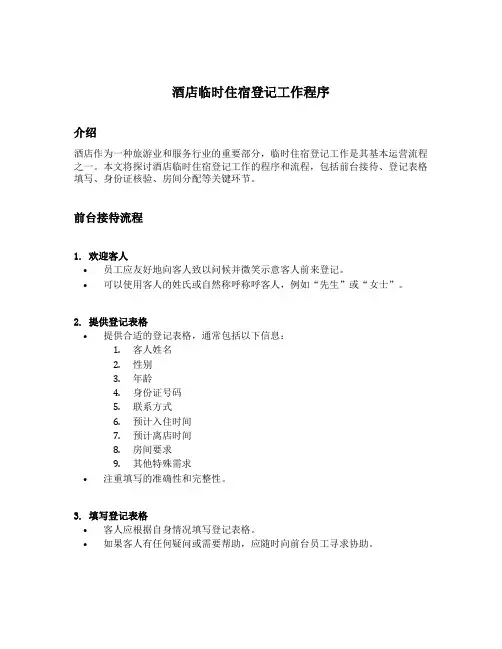 酒店临时住宿登记工作程序

介绍

酒店作为一种旅游业和服务行业的重要部分，临时住宿登记工作是其基本运营流程之一。本文将探讨酒店临时住宿登记工作的程序和流程，包括前台接待、登记表格填写、身份证核验、房间分配等关键环节。

前台接待流程

1. 欢迎客人
• 员工应友好地向客人致以问候并微笑示意客人前来登记。
• 可以使用客人的姓氏或自然称呼称呼客人，例如“先生”或“女士”。

2. 提供登记表格
• 提供合适的登记表格，通常包括以下信息：
1. 客人姓名
2. 性别
3. 年龄
4. 身份证号码
5. 联系方式
6. 预计入住时间
7. 预计离店时间
8. 房间要求
9. 其他特殊需求
• 注重填写的准确性和完整性。

3. 填写登记表格
• 客人应根据自身情况填写登记表格。
• 如果客人有任何疑问或需要帮助，应随时向前台员工寻求协助。